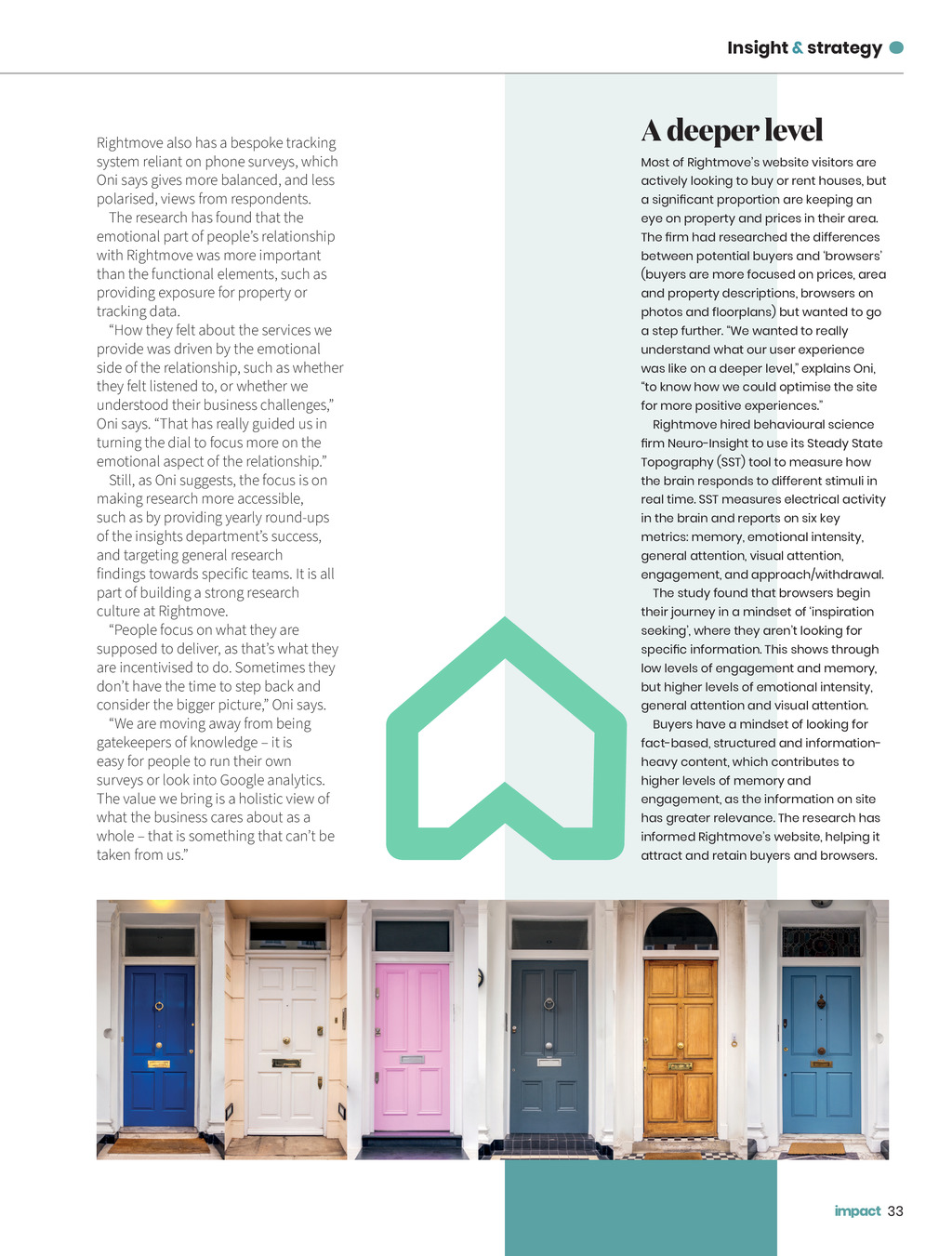 Insight & strategy

Rightmove also has a bespoke tracking system reliant on phone surveys, which Oni says gives more balanced, and less polarised, views from respondents.

The research has found that the emotional part of people's relationship with Rightmove was more important than the functional elements, such as providing exposure for property or tracking data.

"How they felt about the services we provide was driven by the emotional side of the relationship, such as whether they felt listened to, or whether we understood their business challenges," Oni says. "That has really guided us in turning the dial to focus more on the emotional aspect of the relationship."

Still, as Oni suggests, the focus is on making research more accessible, such as by providing yearly round-ups of the insights department's success, and targeting general research findings towards specific teams. It is all part of building a strong research culture at Rightmove.

"People focus on what they are supposed to deliver, as that's what they are incentivised to do. Sometimes they don't have the time to step back and consider the bigger picture," Oni says.

"We are moving away from being gatekeepers of knowledge – it is easy for people to run their own surveys or look into Google analytics. The value we bring is a holistic view of what the business cares about as a whole – that is something that can't be taken from us."

A deeper level

Most of Rightmove's website visitors are actively looking to buy or rent houses, but a significant proportion are keeping an eye on property and prices in their area. The firm had researched the differences between potential buyers and 'browsers' (buyers are more focused on prices, area and property descriptions, browsers on photos and floorplans) but wanted to go a step further. "We wanted to really understand what our user experience was like on a deeper level," explains Oni, "to know how we could optimise the site for more positive experiences."

Rightmove hired behavioural science firm Neuro-Insight to use its Steady State Topography (SST) tool to measure how the brain responds to different stimuli in real time. SST measures electrical activity in the brain and reports on six key metrics: memory, emotional intensity, general attention, visual attention, engagement, and approach/withdrawal.

The study found that browsers begin their journey in a mindset of 'inspiration seeking', where they aren't looking for specific information. This shows through low levels of engagement and memory, but higher levels of emotional intensity, general attention and visual attention.

Buyers have a mindset of looking for fact-based, structured and information-heavy content, which contributes to higher levels of memory and engagement, as the information on site has greater relevance. The research has informed Rightmove's website, helping it attract and retain buyers and browsers.

impact 33